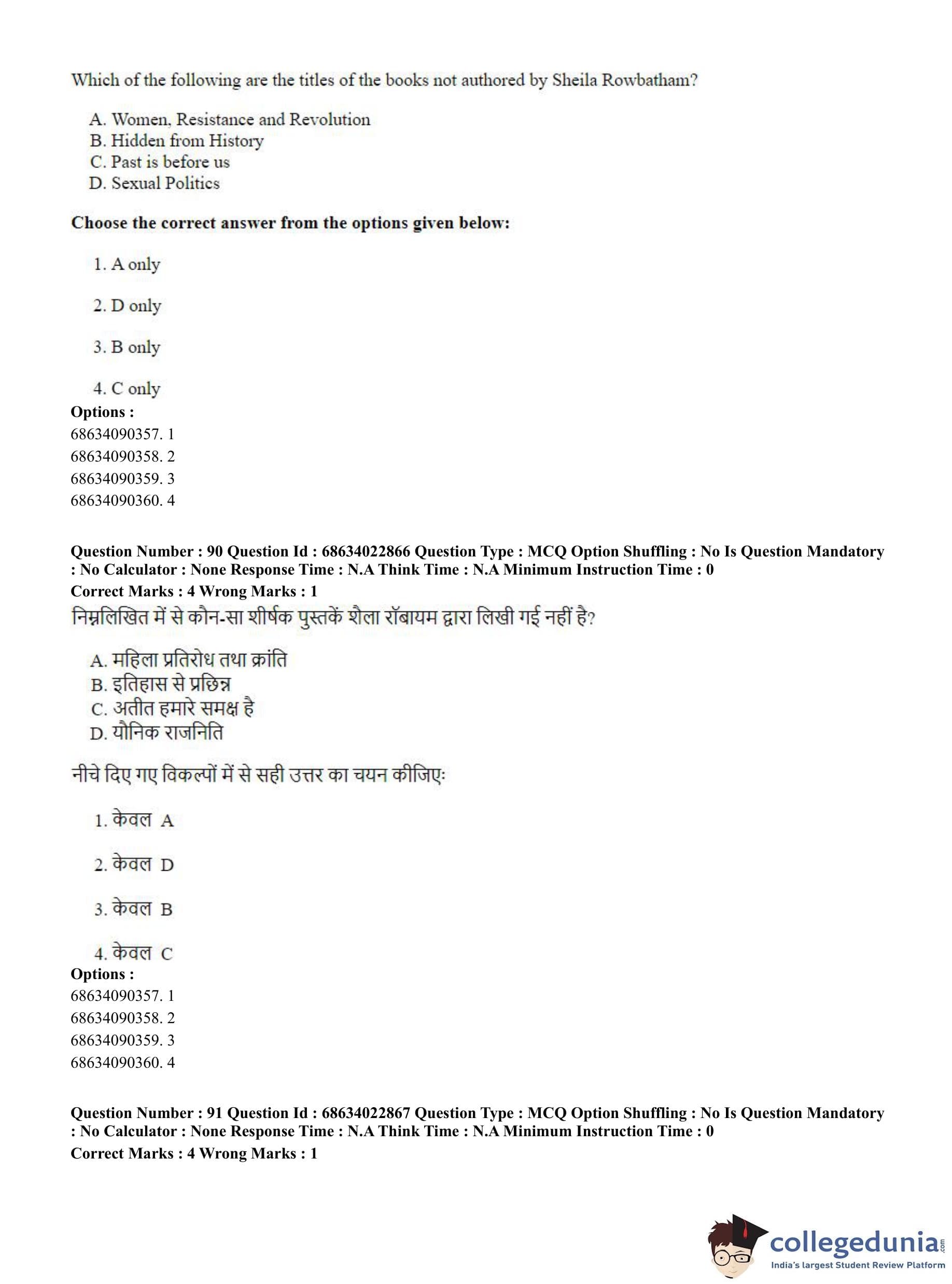 Which of the following are the titles of the books not authored by Sheila Rowbatham?

A. Women, Resistance and Revolution
B. Hidden from History
C. Past is before us
D. Sexual Politics

Choose the correct answer from the options given below:

1. A only

2. D only

3. B only

4. C only

Options :
68634090357. 1
68634090358. 2
68634090359. 3
68634090360. 4

Question Number : 90 Question Id : 68634022866 Question Type : MCQ Option Shuffling : No Is Question Mandatory : No Calculator : None Response Time : N.A Think Time : N.A Minimum Instruction Time : 0
Correct Marks : 4 Wrong Marks : 1
निम्नलिखित में से कौन-सा शीर्षक पुस्तकें शैला रॉबायम द्वारा लिखी गई नहीं है?

A. महिला प्रतिरोध तथा क्रांति
B. इतिहास से प्रछिन्न
C. अतीत हमारे समक्ष है
D. यौनिक राजनिति

नीचे दिए गए विकल्पों में से सही उत्तर का चयन कीजिए:

1. केवल A

2. केवल D

3. केवल B

4. केवल C

Options :
68634090357. 1
68634090358. 2
68634090359. 3
68634090360. 4

Question Number : 91 Question Id : 68634022867 Question Type : MCQ Option Shuffling : No Is Question Mandatory : No Calculator : None Response Time : N.A Think Time : N.A Minimum Instruction Time : 0
Correct Marks : 4 Wrong Marks : 1

collegedunia.com
India's largest Student Review Platform